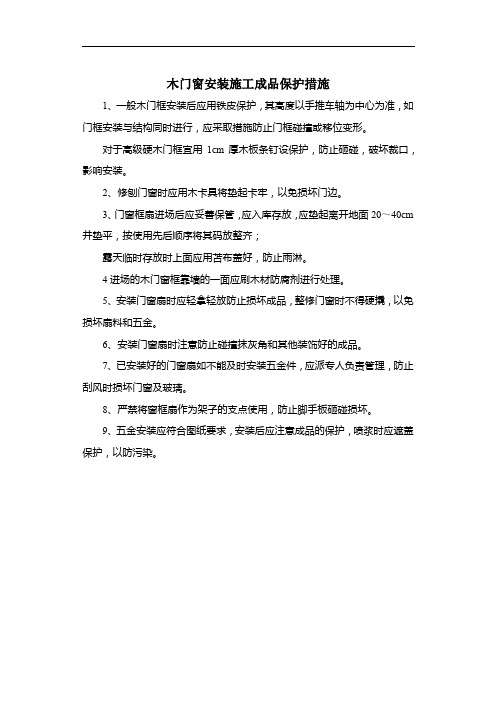 木门窗安装施工成品保护措施

1、一般木门框安装后应用铁皮保护，其高度以手推车轴为中心为准，如门框安装与结构同时进行，应采取措施防止门框碰撞或移位变形。

对于高级硬木门框宜用 1cm 厚木板条钉设保护，防止砸碰，破坏裁口，影响安装。

2、修刨门窗时应用木卡具将垫起卡牢，以免损坏门边。

3、门窗框扇进场后应妥善保管，应入库存放，应垫起离开地面 20～40cm 并垫平，按使用先后顺序将其码放整齐；

露天临时存放时上面应用苫布盖好，防止雨淋。

4 进场的木门窗框靠墙的一面应刷木材防腐剂进行处理。

5、安装门窗扇时应轻拿轻放防止损坏成品，整修门窗时不得硬撬，以免损坏扇料和五金。

6、安装门窗扇时注意防止碰撞抹灰角和其他装饰好的成品。

7、已安装好的门窗扇如不能及时安装五金件，应派专人负责管理，防止刮风时损坏门窗及玻璃。

8、严禁将窗框扇作为架子的支点使用，防止脚手板砸碰损坏。

9、五金安装应符合图纸要求，安装后应注意成品的保护，喷浆时应遮盖保护，以防污染。